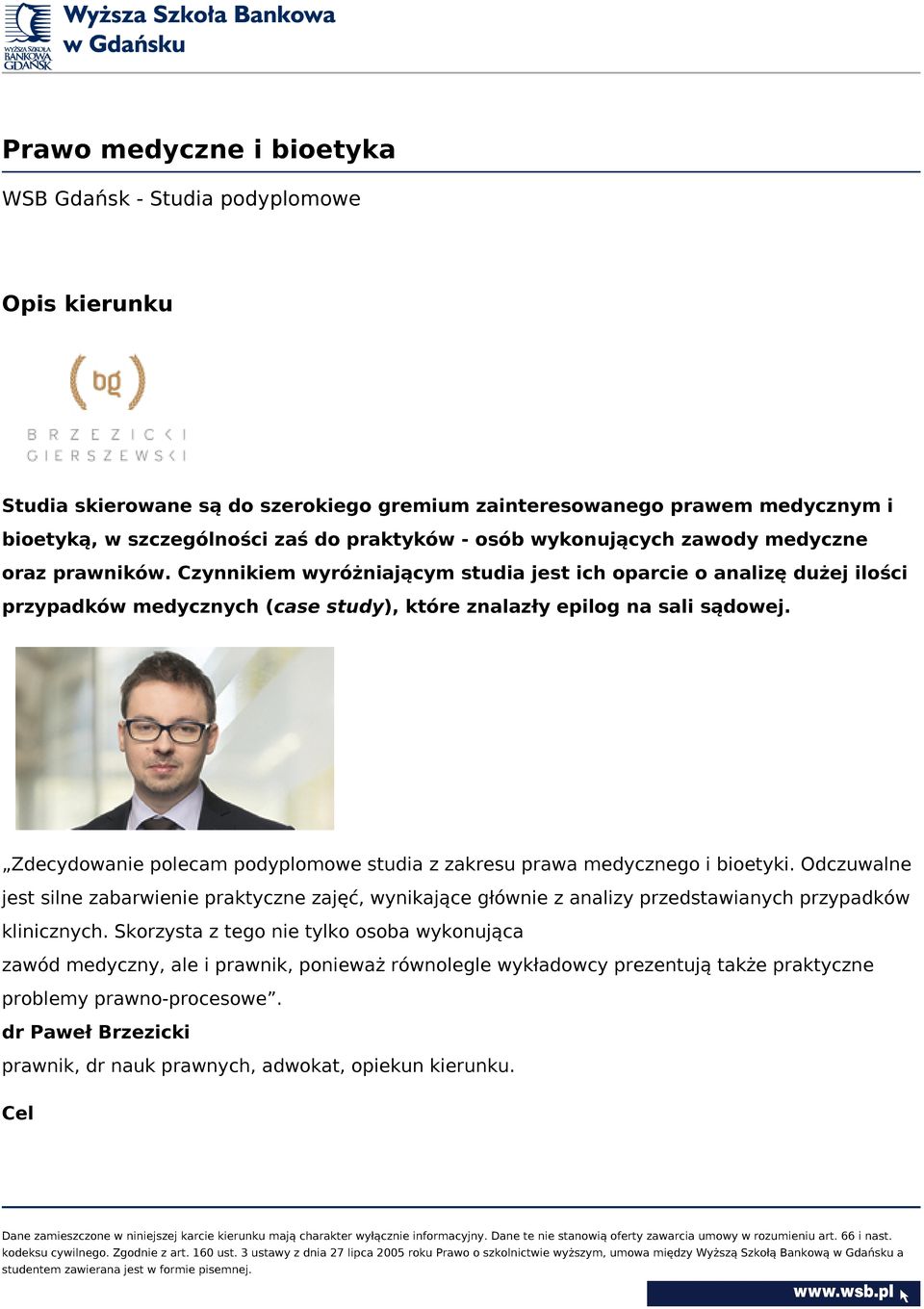 WYŻSZA SZKOŁA BANKOWA GDAŃSK
Wyższa Szkoła Bankowa w Gdańsku

Prawo medyczne i bioetyka

WSB Gdańsk - Studia podyplomowe

Opis kierunku

bg
BRZEZICKI GIERSZEWSKI

Studia skierowane są do szerokiego gremium zainteresowanego prawem medycznym i bioetyką, w szczególności zaś do praktyków - osób wykonujących zawody medyczne oraz prawników. Czynnikiem wyróżniającym studia jest ich oparcie o analizę dużej ilości przypadków medycznych (case study), które znalazły epilog na sali sądowej.

„Zdecydowanie polecam podyplomowe studia z zakresu prawa medycznego i bioetyki. Odczuwalne jest silne zabarwienie praktyczne zajęć, wynikające głównie z analizy przedstawianych przypadków klinicznych. Skorzysta z tego nie tylko osoba wykonująca
zawód medyczny, ale i prawnik, ponieważ równolegle wykładowcy prezentują także praktyczne problemy prawno-procesowe”.
dr Paweł Brzezicki
prawnik, dr nauk prawnych, adwokat, opiekun kierunku.

Cel

Dane zamieszczone w niniejszej karcie kierunku mają charakter wyłącznie informacyjny. Dane te nie stanowią oferty zawarcia umowy w rozumieniu art. 66 i nast. kodeksu cywilnego. Zgodnie z art. 160 ust. 3 ustawy z dnia 27 lipca 2005 roku Prawo o szkolnictwie wyższym, umowa między Wyższą Szkołą Bankową w Gdańsku a studentem zawierana jest w formie pisemnej.

www.wsb.pl